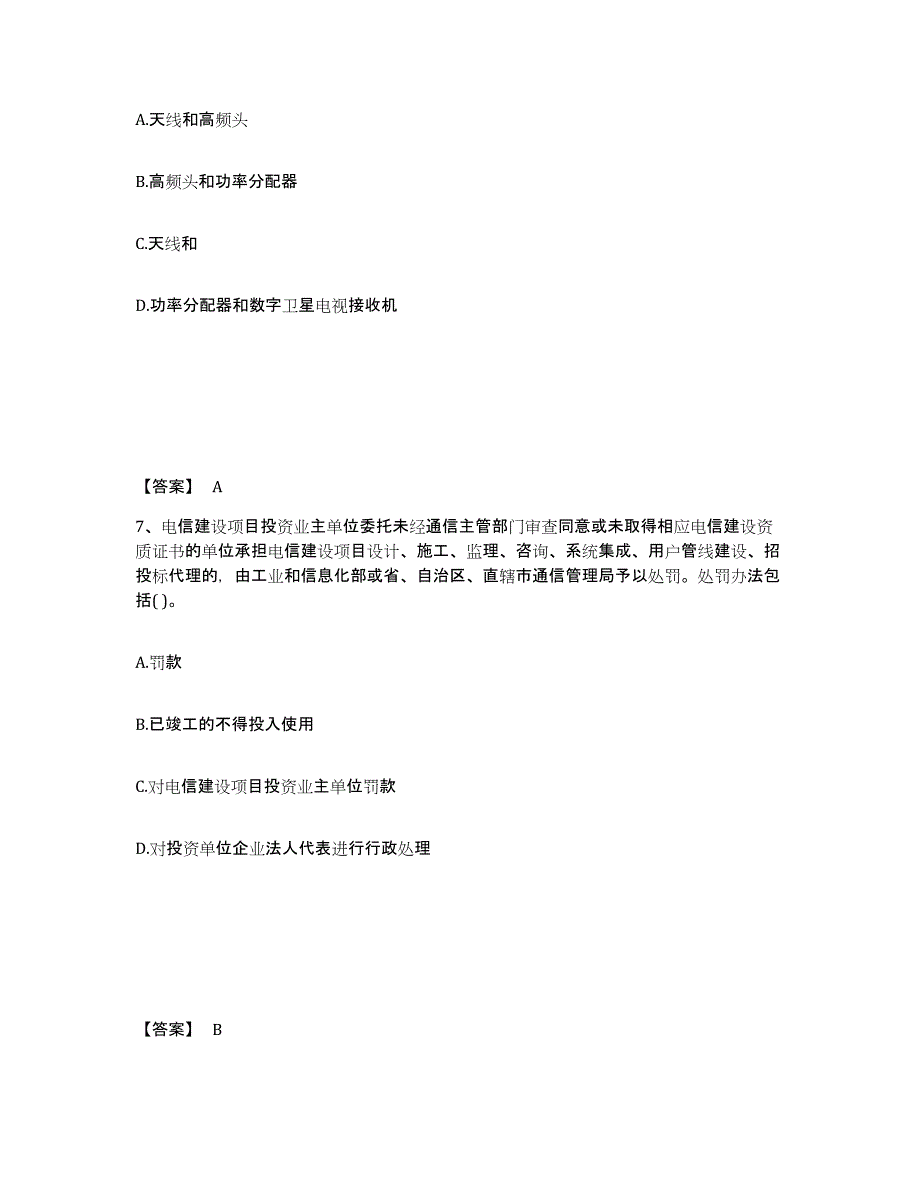 A.天线和高频头

B.高频头和功率分配器

C.天线和

D.功率分配器和数字卫星电视接收机

【答案】 A

7、电信建设项目投资业主单位委托未经通信主管部门审查同意或未取得相应电信建设资质证书的单位承担电信建设项目设计、施工、监理、咨询、系统集成、用户管线建设、招投标代理的，由工业和信息化部或省、自治区、直辖市通信管理局予以处罚。处罚办法包括( )。

A.罚款

B.已竣工的不得投入使用

C.对电信建设项目投资业主单位罚款

D.对投资单位企业法人代表进行行政处理

【答案】 B